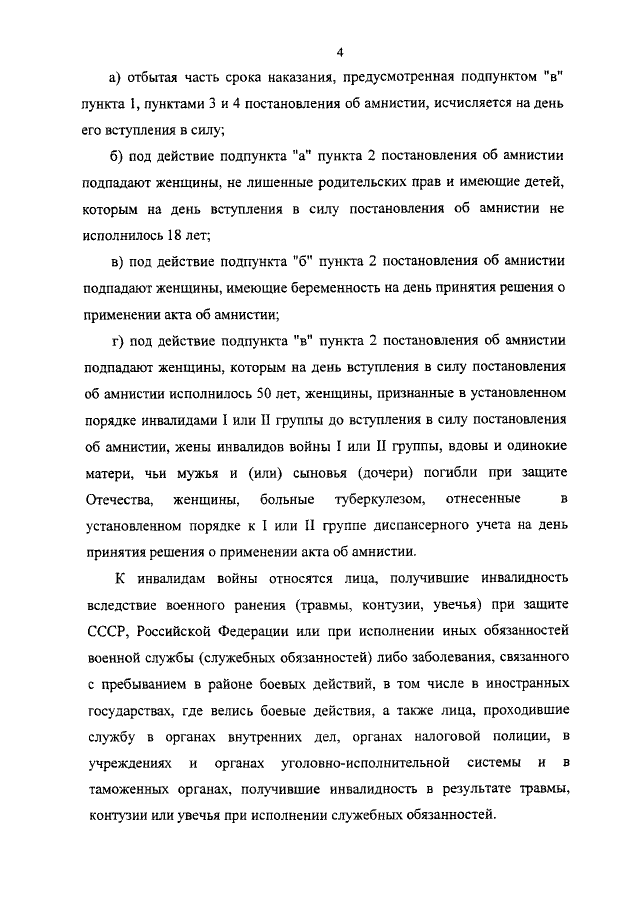 4

а) отбытая часть срока наказания, предусмотренная подпунктом "в" пункта 1, пунктами 3 и 4 постановления об амнистии, исчисляется на день его вступления в силу;

б) под действие подпункта "а" пункта 2 постановления об амнистии подпадают женщины, не лишенные родительских прав и имеющие детей, которым на день вступления в силу постановления об амнистии не исполнилось 18 лет;

в) под действие подпункта "б" пункта 2 постановления об амнистии подпадают женщины, имеющие беременность на день принятия решения о применении акта об амнистии;

г) под действие подпункта "в" пункта 2 постановления об амнистии подпадают женщины, которым на день вступления в силу постановления об амнистии исполнилось 50 лет, женщины, признанные в установленном порядке инвалидами I или II группы до вступления в силу постановления об амнистии, жены инвалидов войны I или II группы, вдовы и одинокие матери, чьи мужья и (или) сыновья (дочери) погибли при защите Отечества, женщины, больные туберкулезом, отнесенные в установленном порядке к I или II группе диспансерного учета на день принятия решения о применении акта об амнистии.

К инвалидам войны относятся лица, получившие инвалидность вследствие военного ранения (травмы, контузии, увечья) при защите СССР, Российской Федерации или при исполнении иных обязанностей военной службы (служебных обязанностей) либо заболевания, связанного с пребыванием в районе боевых действий, в том числе в иностранных государствах, где велись боевые действия, а также лица, проходившие службу в органах внутренних дел, органах налоговой полиции, в учреждениях и органах уголовно-исполнительной системы и в таможенных органах, получившие инвалидность в результате травмы, контузии или увечья при исполнении служебных обязанностей.